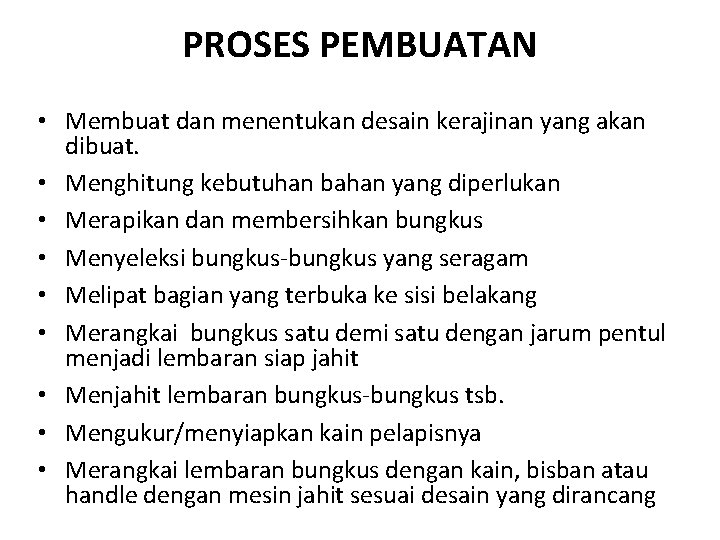 PROSES PEMBUATAN

• Membuat dan menentukan desain kerajinan yang akan dibuat.
• Menghitung kebutuhan bahan yang diperlukan
• Merapikan dan membersihkan bungkus
• Menyeleksi bungkus-bungkus yang seragam
• Melipat bagian yang terbuka ke sisi belakang
• Merangkai bungkus satu demi satu dengan jarum pentul menjadi lembaran siap jahit
• Menjahit lembaran bungkus-bungkus tsb.
• Mengukur/menyiapkan kain pelapisnya
• Merangkai lembaran bungkus dengan kain, bisban atau handle dengan mesin jahit sesuai desain yang dirancang